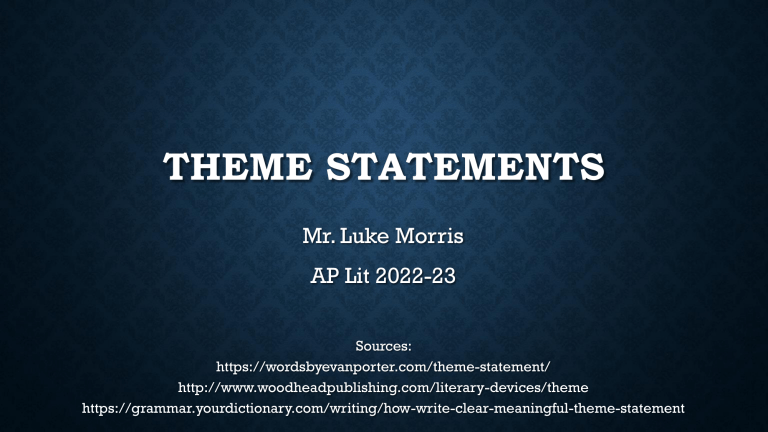 THEME STATEMENTS

Mr. Luke Morris

AP Lit 2022-23

Sources:
https://wordsbyevanporter.com/theme-statement/
http://www.woodheadpublishing.com/literary-devices/theme
https://grammar.yourdictionary.com/writing/how-write-clear-meaningful-theme-statement